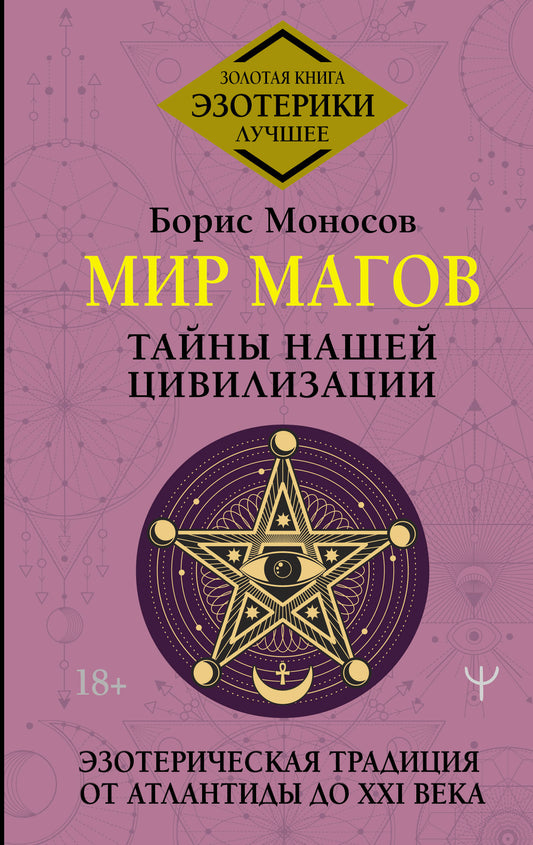 ЗОЛОТАЯ КНИГА
ЭЗОТЕРИКИ
ЛУЧШЕЕ

Борис Моносов

МИР МАГОВ

ТАЙНЫ НАШЕЙ ЦИВИЛИЗАЦИИ

18+

ЭЗОТЕРИЧЕСКАЯ ТРАДИЦИЯ ОТ АТЛАНТИДЫ ДО XXI ВЕКА